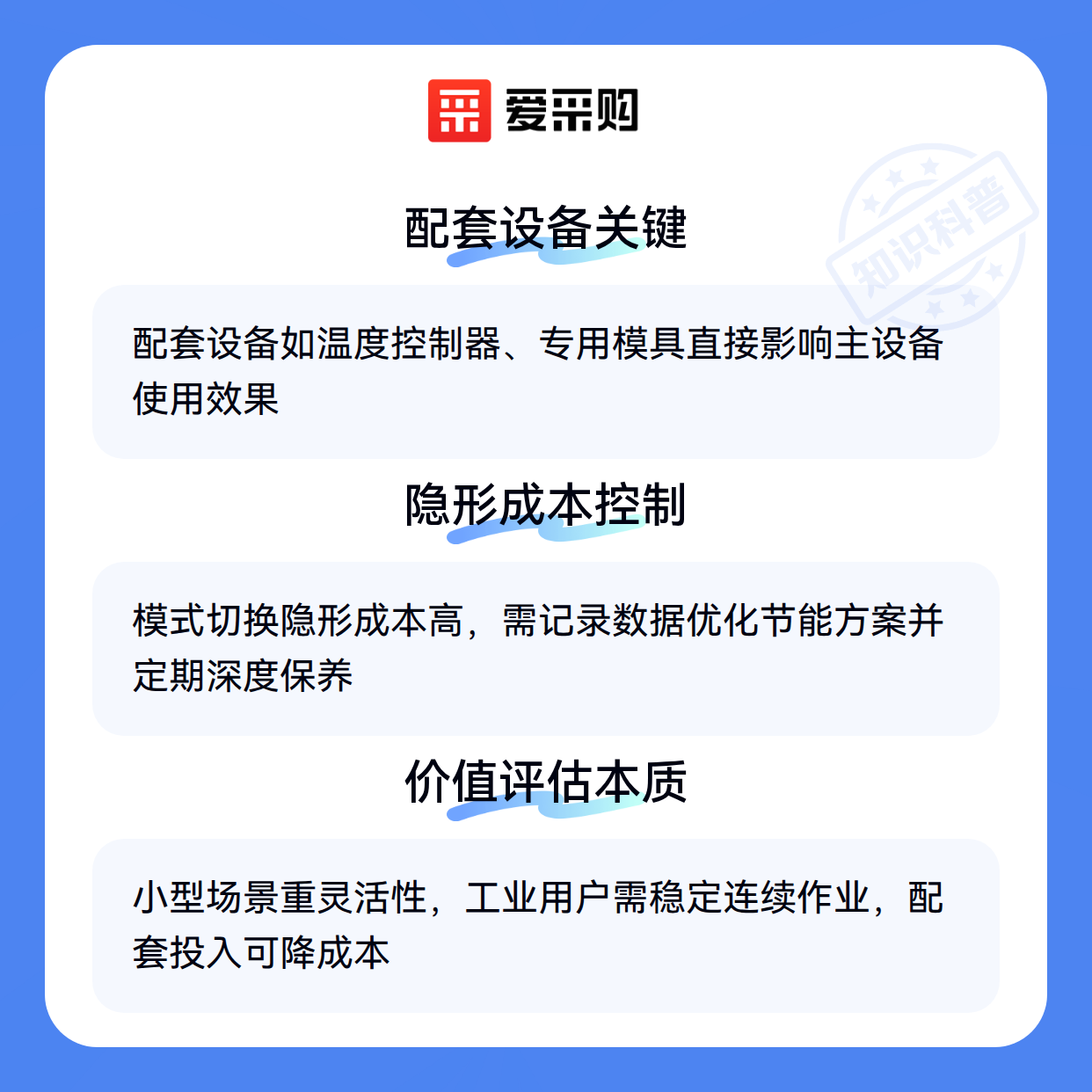 爱采购

配套设备关键

配套设备如温度控制器、专用模具直接影响主设备使用效果

隐形成本控制

模式切换隐形成本高，需记录数据优化节能方案并定期深度保养

价值评估本质

小型场景重灵活性，工业用户需稳定连续作业，配套投入可降成本

知识科普